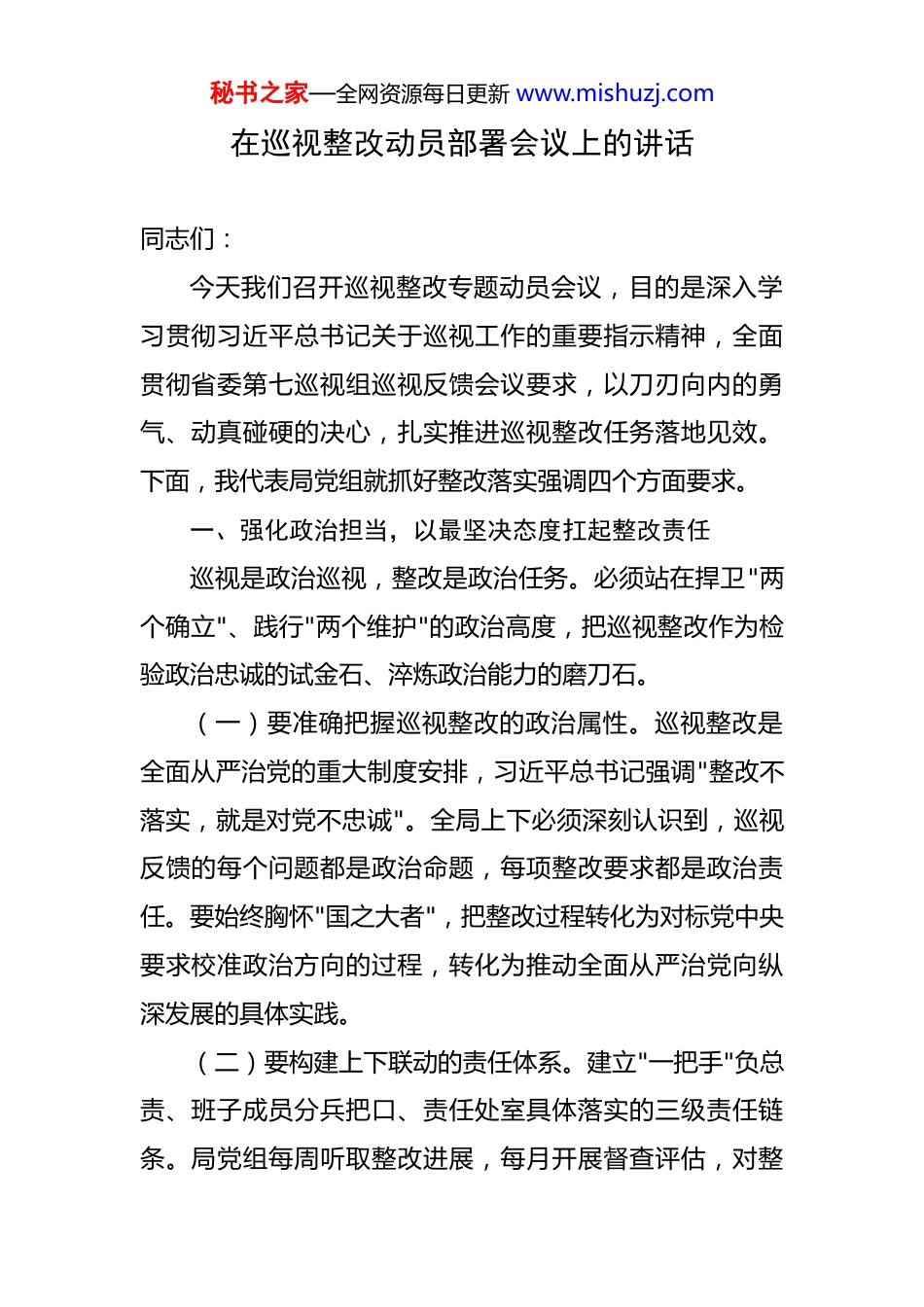 秘书之家—全网资源每日更新 www.mishuzj.com

在巡视整改动员部署会议上的讲话

同志们：

今天我们召开巡视整改专题动员会议，目的是深入学习贯彻习近平总书记关于巡视工作的重要指示精神，全面贯彻省委第七巡视组巡视反馈会议要求，以刀刃向内的勇气、动真碰硬的决心，扎实推进巡视整改任务落地见效。下面，我代表局党组就抓好整改落实强调四个方面要求。

一、强化政治担当，以最坚决态度扛起整改责任

巡视是政治巡视，整改是政治任务。必须站在捍卫"两个确立"、践行"两个维护"的政治高度，把巡视整改作为检验政治忠诚的试金石、淬炼政治能力的磨刀石。

（一）要准确把握巡视整改的政治属性。巡视整改是全面从严治党的重大制度安排，习近平总书记强调"整改不落实，就是对党不忠诚"。全局上下必须深刻认识到，巡视反馈的每个问题都是政治命题，每项整改要求都是政治责任。要始终胸怀"国之大者"，把整改过程转化为对标党中央要求校准政治方向的过程，转化为推动全面从严治党向纵深发展的具体实践。

（二）要构建上下联动的责任体系。建立"一把手"负总责、班子成员分兵把口、责任处室具体落实的三级责任链条。局党组每周听取整改进展，每月开展督查评估，对整